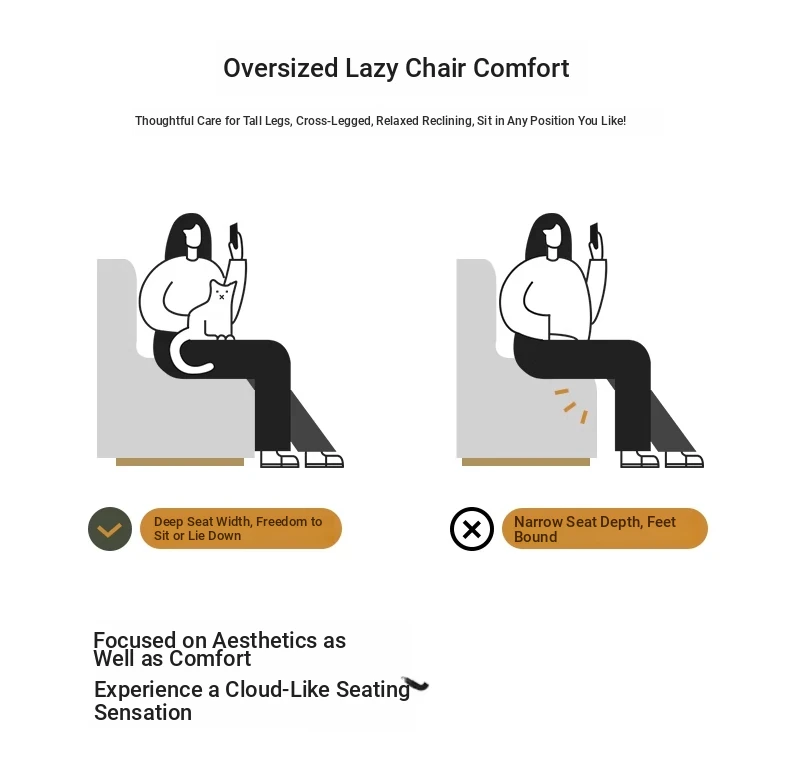 Oversized Lazy Chair Comfort

Thoughtful Care for Tall Legs, Cross-Legged, Relaxed Reclining, Sit in Any Position You Like!

Deep Seat Width, Freedom to Sit or Lie Down

Narrow Seat Depth, Feet Bound

Focused on Aesthetics as Well as Comfort

Experience a Cloud-Like Seating Sensation